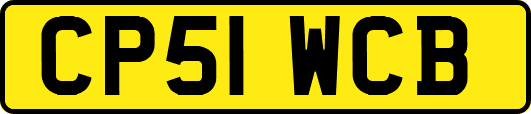 CP51 WCB